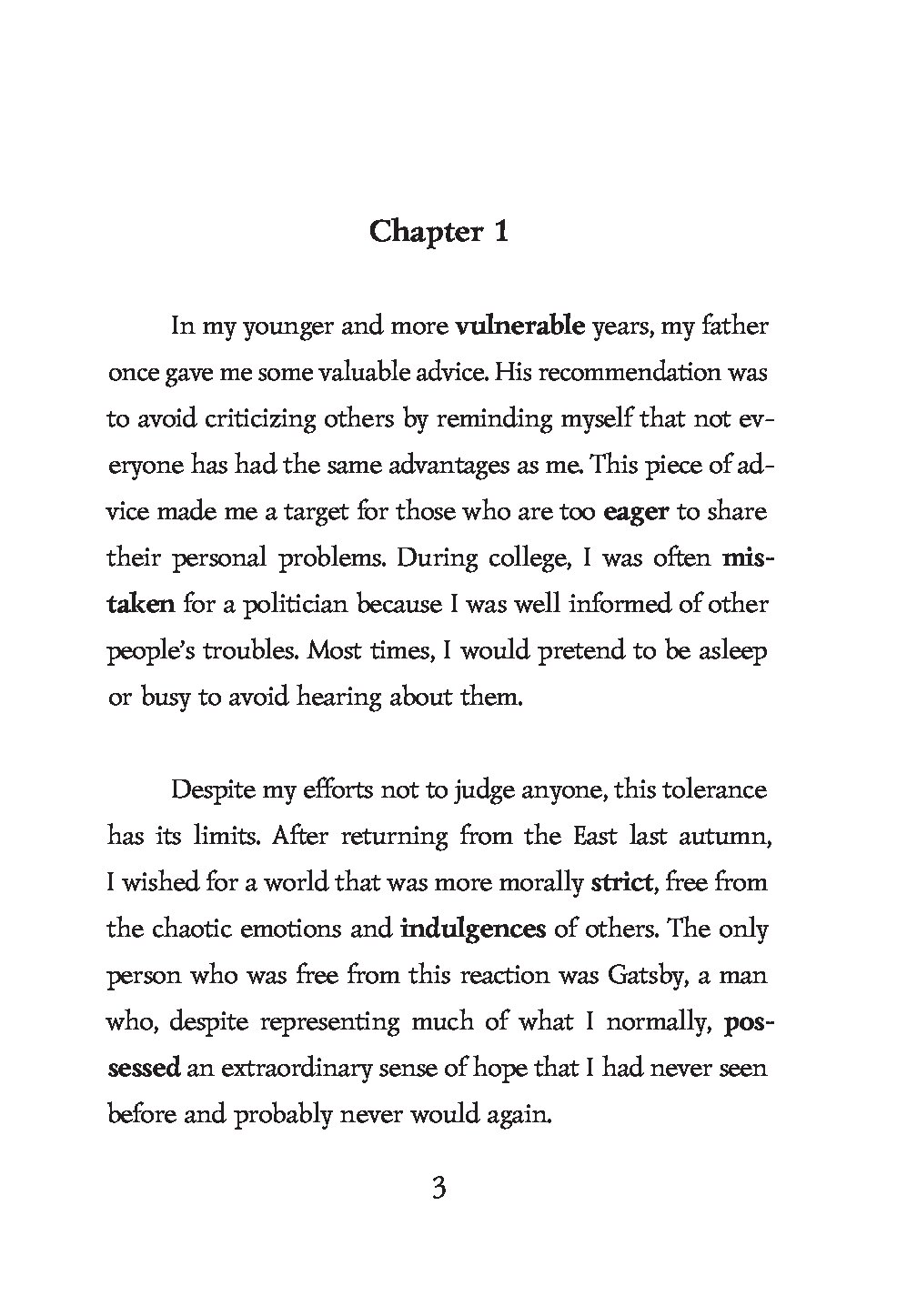 Chapter 1

In my younger and more vulnerable years, my father once gave me some valuable advice. His recommendation was to avoid criticizing others by reminding myself that not everyone has had the same advantages as me. This piece of advice made me a target for those who are too eager to share their personal problems. During college, I was often mistaken for a politician because I was well informed of other people's troubles. Most times, I would pretend to be asleep or busy to avoid hearing about them.

Despite my efforts not to judge anyone, this tolerance has its limits. After returning from the East last autumn, I wished for a world that was more morally strict, free from the chaotic emotions and indulgences of others. The only person who was free from this reaction was Gatsby, a man who, despite representing much of what I normally, possessed an extraordinary sense of hope that I had never seen before and probably never would again.

3